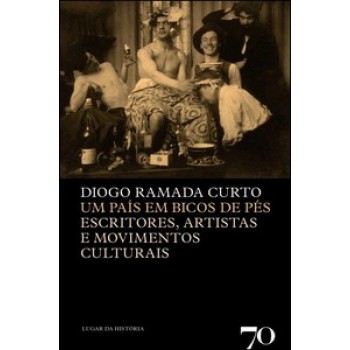 DIOGO RAMADA CURTO
UM PAÍS EM BICOS DE PÉS
ESCRITORES, ARTISTAS E MOVIMENTOS CULTURAIS

LUGAR DA HISTÓRIA

70